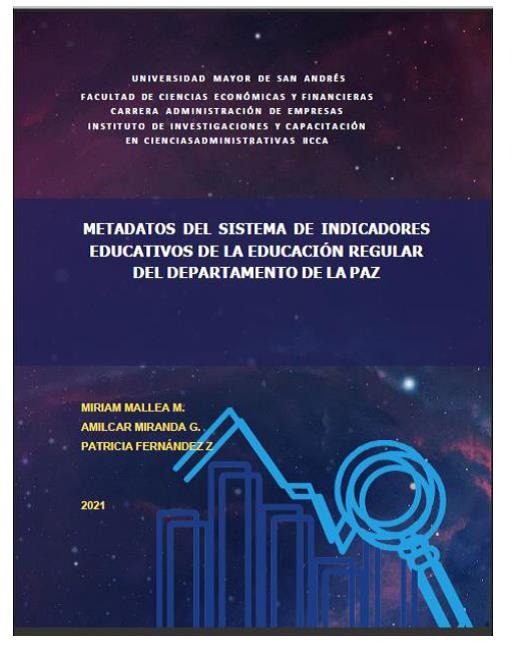 UNIVERSIDAD MAYOR DE SAN ANDRÉS
FACULTAD DE CIENCIAS ECONÓMICAS Y FINANCIERAS
CARRERA ADMINISTRACIÓN DE EMPRESAS
INSTITUTO DE INVESTIGACIONES Y CAPACITACIÓN
EN CIENCIASADMINISTRATIVAS IICCA

METADATOS DEL SISTEMA DE INDICADORES EDUCATIVOS DE LA EDUCACIÓN REGULAR DEL DEPARTAMENTO DE LA PAZ

MIRIAM MALLEA M.
AMILCAR MIRANDA G.
PATRICIA FERNÁNDEZ Z

2021